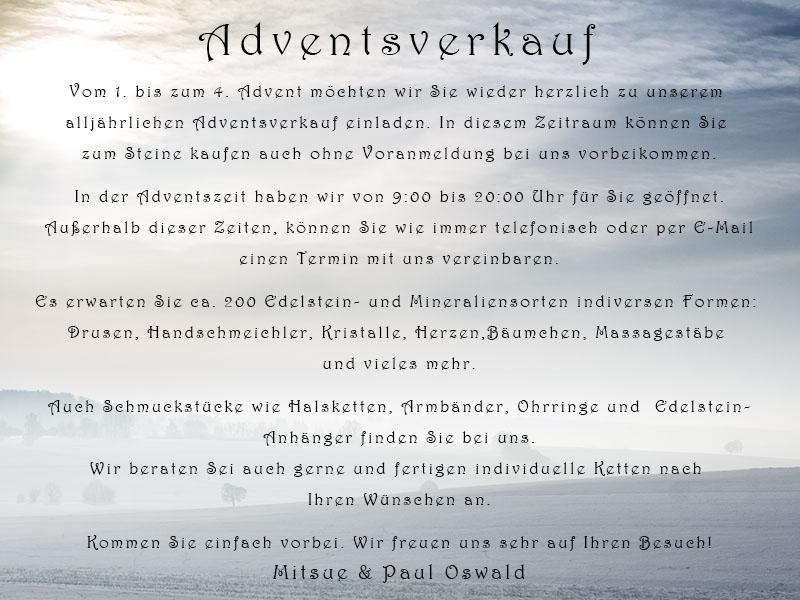 Adventsverkauf

Vom 1. bis zum 4. Advent möchten wir Sie wieder herzlich zu unserem alljährlichen Adventsverkauf einladen. In diesem Zeitraum können Sie zum Steine kaufen auch ohne Voranmeldung bei uns vorbeikommen.

In der Adventszeit haben wir von 9:00 bis 20:00 Uhr für Sie geöffnet. Außerhalb dieser Zeiten, können Sie wie immer telefonisch oder per E-Mail einen Termin mit uns vereinbaren.

Es erwarten Sie ca. 200 Edelstein- und Mineraliensorten indiversen Formen: Drusen, Handschmeichler, Kristalle, Herzen,Bäumchen, Massagestäbe und vieles mehr.

Auch Schmuckstücke wie Halsketten, Armbänder, Ohrringe und Edelstein-Anhänger finden Sie bei uns.
Wir beraten Sei auch gerne und fertigen individuelle Ketten nach Ihren Wünschen an.

Kommen Sie einfach vorbei. Wir freuen uns sehr auf Ihren Besuch!
Mitsue & Paul Oswald